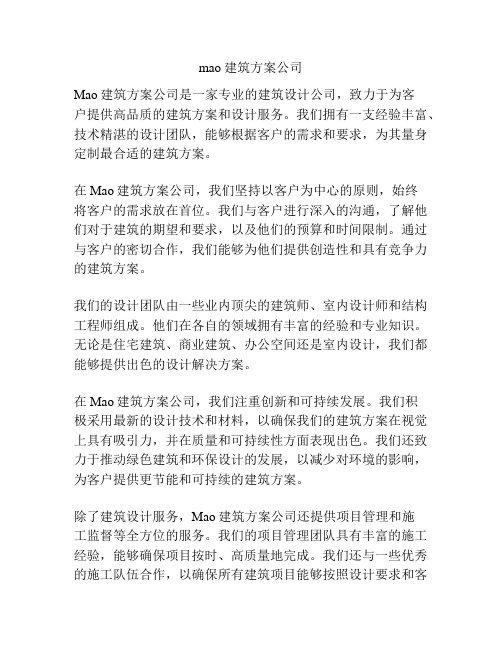 mao 建筑方案公司

Mao 建筑方案公司是一家专业的建筑设计公司，致力于为客户提供高品质的建筑方案和设计服务。我们拥有一支经验丰富、技术精湛的设计团队，能够根据客户的需求和要求，为其量身定制最合适的建筑方案。

在 Mao 建筑方案公司，我们坚持以客户为中心的原则，始终将客户的需求放在首位。我们与客户进行深入的沟通，了解他们对于建筑的期望和要求，以及他们的预算和时间限制。通过与客户的密切合作，我们能够为他们提供创造性和具有竞争力的建筑方案。

我们的设计团队由一些业内顶尖的建筑师、室内设计师和结构工程师组成。他们在各自的领域拥有丰富的经验和专业知识。无论是住宅建筑、商业建筑、办公空间还是室内设计，我们都能够提供出色的设计解决方案。

在 Mao 建筑方案公司，我们注重创新和可持续发展。我们积极采用最新的设计技术和材料，以确保我们的建筑方案在视觉上具有吸引力，并在质量和可持续性方面表现出色。我们还致力于推动绿色建筑和环保设计的发展，以减少对环境的影响，为客户提供更节能和可持续的建筑方案。

除了建筑设计服务，Mao 建筑方案公司还提供项目管理和施工监督等全方位的服务。我们的项目管理团队具有丰富的施工经验，能够确保项目按时、高质量地完成。我们还与一些优秀的施工队伍合作，以确保所有建筑项目能够按照设计要求和客